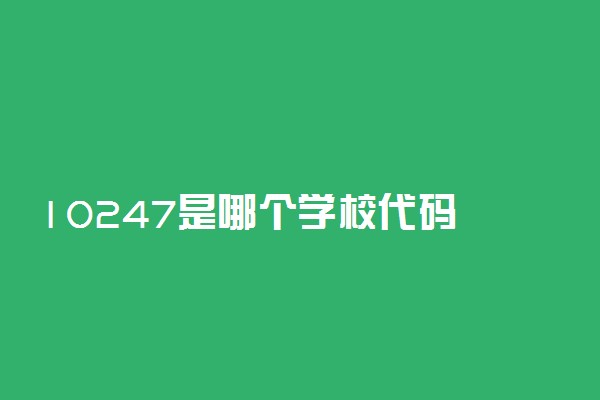 10247是哪个学校代码